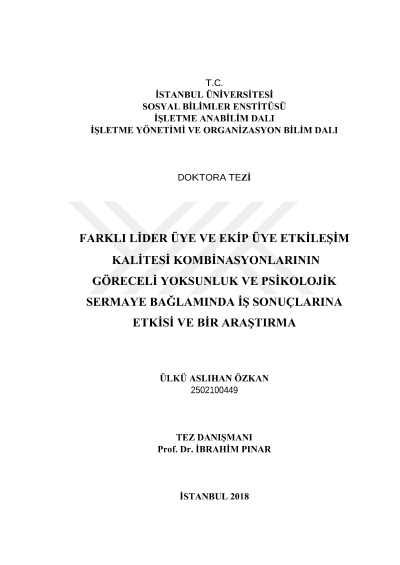 T.C.
İSTANBUL ÜNİVERSİTESİ
SOSYAL BİLİMLER ENSTİTÜSÜ
İŞLETME ANABİLİM DALI
İŞLETME YÖNETİMİ VE ORGANİZASYON BİLİM DALI

DOKTORA TEZİ

FARKLI LİDER ÜYE VE EKİP ÜYE ETKİLEŞİM KALİTESİ KOMBİNASYONLARININ GÖRECELİ YOKSUNLUK VE PSİKOLOJİK SERMAYE BAĞLAMINDA İŞ SONUÇLARINA ETKİSİ VE BİR ARAŞTIRMA

ÜLKÜ ASLIHAN ÖZKAN
2502100449

TEZ DANIŞMANI
Prof. Dr. İBRAHİM PINAR

İSTANBUL 2018